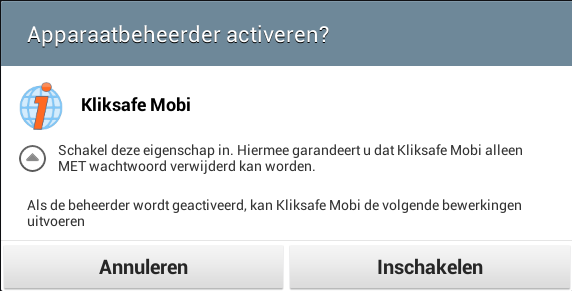 Apparaatbeheerder activeren?

Kliksafe Mobi

Schakel deze eigenschap in. Hiermee garandeert u dat Kliksafe Mobi alleen MET wachtwoord verwijderd kan worden.

Als de beheerder wordt geactiveerd, kan Kliksafe Mobi de volgende bewerkingen uitvoeren

Annuleren

Inschakelen